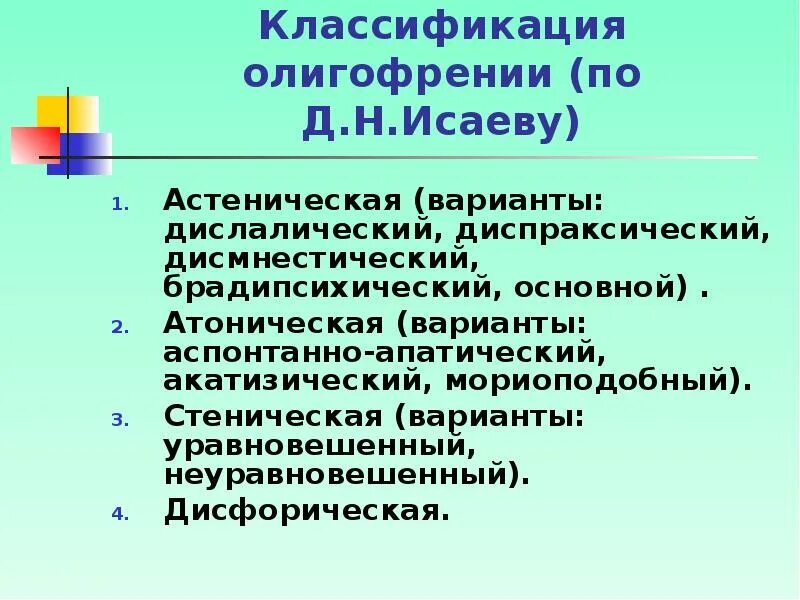 Классификация олигофрении (по Д.Н.Исаеву)

1. Астеническая (варианты: дислалический, диспраксический, дисмнестический, брадипсихический, основной) .
2. Атоническая (варианты: аспонтанно-апатический, акатизический, мориоподобный).
3. Стеническая (варианты: уравновешенный, неуравновешенный).
4. Дисфорическая.